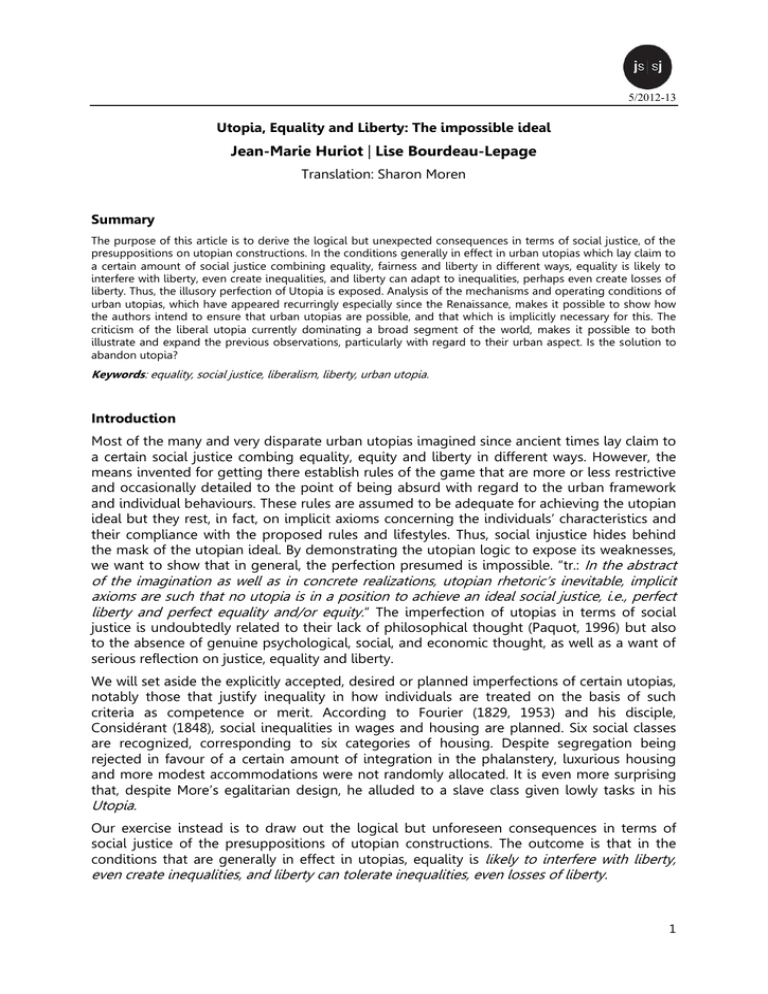 js sj

5/2012-13

Utopia, Equality and Liberty: The impossible ideal

Jean-Marie Huriot | Lise Bourdeau-Lepage

Translation: Sharon Moren

Summary

The purpose of this article is to derive the logical but unexpected consequences in terms of social justice, of the presuppositions on utopian constructions. In the conditions generally in effect in urban utopias which lay claim to a certain amount of social justice combining equality, fairness and liberty in different ways, equality is likely to interfere with liberty, even create inequalities, and liberty can adapt to inequalities, perhaps even create losses of liberty. Thus, the illusory perfection of Utopia is exposed. Analysis of the mechanisms and operating conditions of urban utopias, which have appeared recurringly especially since the Renaissance, makes it possible to show how the authors intend to ensure that urban utopias are possible, and that which is implicitly necessary for this. The criticism of the liberal utopia currently dominating a broad segment of the world, makes it possible to both illustrate and expand the previous observations, particularly with regard to their urban aspect. Is the solution to abandon utopia?

Keywords: equality, social justice, liberalism, liberty, urban utopia.

Introduction

Most of the many and very disparate urban utopias imagined since ancient times lay claim to a certain social justice combing equality, equity and liberty in different ways. However, the means invented for getting there establish rules of the game that are more or less restrictive and occasionally detailed to the point of being absurd with regard to the urban framework and individual behaviours. These rules are assumed to be adequate for achieving the utopian ideal but they rest, in fact, on implicit axioms concerning the individuals' characteristics and their compliance with the proposed rules and lifestyles. Thus, social injustice hides behind the mask of the utopian ideal. By demonstrating the utopian logic to expose its weaknesses, we want to show that in general, the perfection presumed is impossible. "tr.: In the abstract of the imagination as well as in concrete realizations, utopian rhetoric's inevitable, implicit axioms are such that no utopia is in a position to achieve an ideal social justice, i.e., perfect liberty and perfect equality and/or equity." The imperfection of utopias in terms of social justice is undoubtedly related to their lack of philosophical thought (Paquot, 1996) but also to the absence of genuine psychological, social, and economic thought, as well as a want of serious reflection on justice, equality and liberty.

We will set aside the explicitly accepted, desired or planned imperfections of certain utopias, notably those that justify inequality in how individuals are treated on the basis of such criteria as competence or merit. According to Fourier (1829, 1953) and his disciple, Considérant (1848), social inequalities in wages and housing are planned. Six social classes are recognized, corresponding to six categories of housing. Despite segregation being rejected in favour of a certain amount of integration in the phalanstery, luxurious housing and more modest accommodations were not randomly allocated. It is even more surprising that, despite More's egalitarian design, he alluded to a slave class given lowly tasks in his Utopia.

Our exercise instead is to draw out the logical but unforeseen consequences in terms of social justice of the presuppositions of utopian constructions. The outcome is that in the conditions that are generally in effect in utopias, equality is likely to interfere with liberty, even create inequalities, and liberty can tolerate inequalities, even losses of liberty.

1